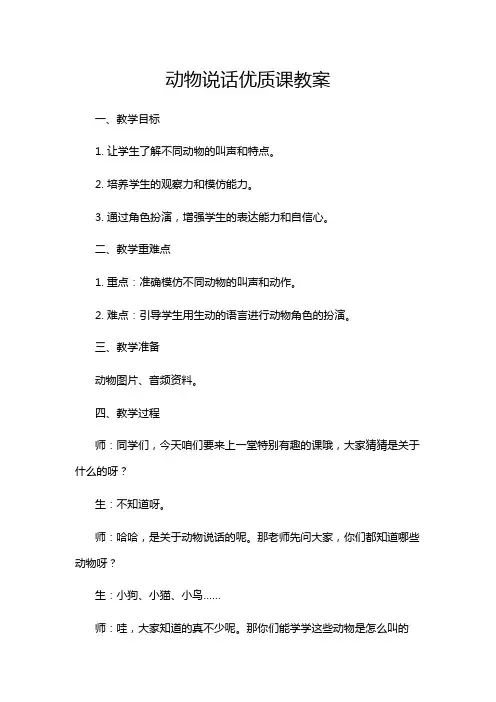 动物说话优质课教案

一、教学目标

1. 让学生了解不同动物的叫声和特点。

2. 培养学生的观察力和模仿能力。

3. 通过角色扮演，增强学生的表达能力和自信心。

二、教学重难点

1. 重点：准确模仿不同动物的叫声和动作。

2. 难点：引导学生用生动的语言进行动物角色的扮演。

三、教学准备

动物图片、音频资料。

四、教学过程

师：同学们，今天咱们要来上一堂特别有趣的课哦，大家猜猜是关于什么的呀？

生：不知道呀。

师：哈哈，是关于动物说话的呢。那老师先问大家，你们都知道哪些动物呀？

生：小狗、小猫、小鸟……

师：哇，大家知道的真不少呢。那你们能学学这些动物是怎么叫的